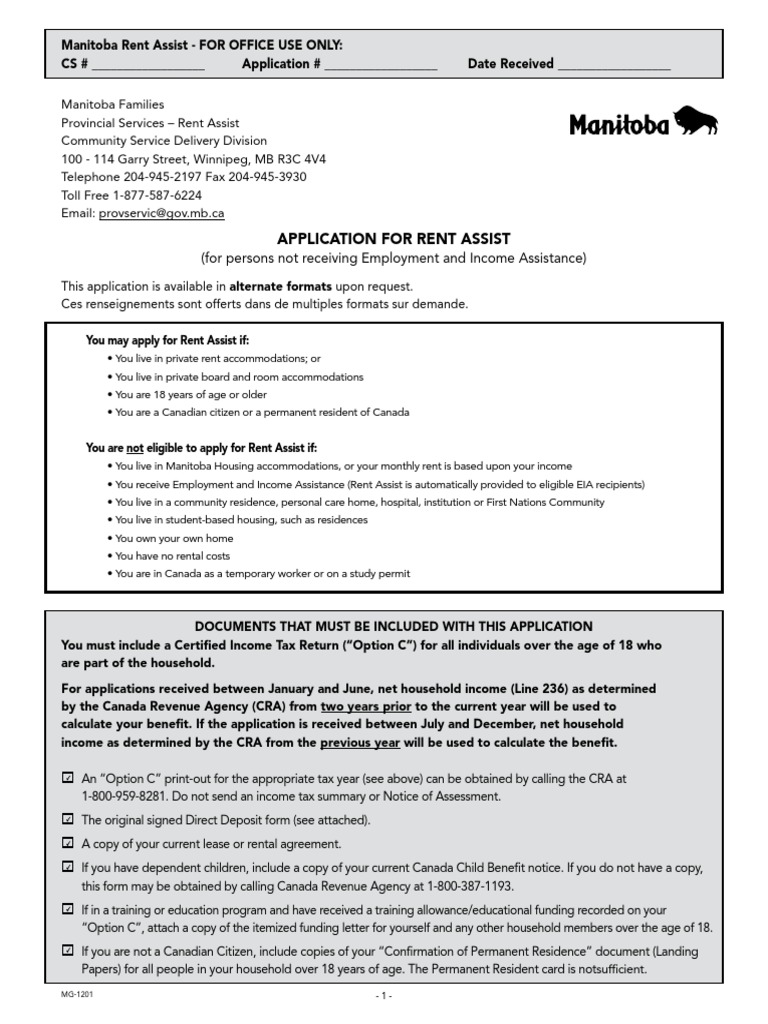 Manitoba Rent Assist - FOR OFFICE USE ONLY:
CS # ________________ Application # ________________ Date Received ________________

Manitoba Families
Provincial Services – Rent Assist
Community Service Delivery Division
100 - 114 Garry Street, Winnipeg, MB R3C 4V4
Telephone 204-945-2197 Fax 204-945-3930
Toll Free 1-877-587-6224
Email: provservic@gov.mb.ca

Manitoba

APPLICATION FOR RENT ASSIST
(for persons not receiving Employment and Income Assistance)

This application is available in alternate formats upon request.
Ces renseignements sont offerts dans de multiples formats sur demande.

You may apply for Rent Assist if:
• You live in private rent accommodations; or
• You live in private board and room accommodations
• You are 18 years of age or older
• You are a Canadian citizen or a permanent resident of Canada

You are not eligible to apply for Rent Assist if:
• You live in Manitoba Housing accommodations, or your monthly rent is based upon your income
• You receive Employment and Income Assistance (Rent Assist is automatically provided to eligible EIA recipients)
• You live in a community residence, personal care home, hospital, institution or First Nations Community
• You live in student-based housing, such as residences
• You own your own home
• You have no rental costs
• You are in Canada as a temporary worker or on a study permit

DOCUMENTS THAT MUST BE INCLUDED WITH THIS APPLICATION
You must include a Certified Income Tax Return ("Option C") for all individuals over the age of 18 who are part of the household.

For applications received between January and June, net household income (Line 236) as determined by the Canada Revenue Agency (CRA) from two years prior to the current year will be used to calculate your benefit. If the application is received between July and December, net household income as determined by the CRA from the previous year will be used to calculate the benefit.

☑ An "Option C" print-out for the appropriate tax year (see above) can be obtained by calling the CRA at 1-800-959-8281. Do not send an income tax summary or Notice of Assessment.

☑ The original signed Direct Deposit form (see attached).

☑ A copy of your current lease or rental agreement.

☑ If you have dependent children, include a copy of your current Canada Child Benefit notice. If you do not have a copy, this form may be obtained by calling Canada Revenue Agency at 1-800-387-1193.

☑ If in a training or education program and have received a training allowance/educational funding recorded on your "Option C", attach a copy of the itemized funding letter for yourself and any other household members over the age of 18.

☑ If you are not a Canadian Citizen, include copies of your "Confirmation of Permanent Residence" document (Landing Papers) for all people in your household over 18 years of age. The Permanent Resident card is notsufficient.

MG-1201
- 1 -